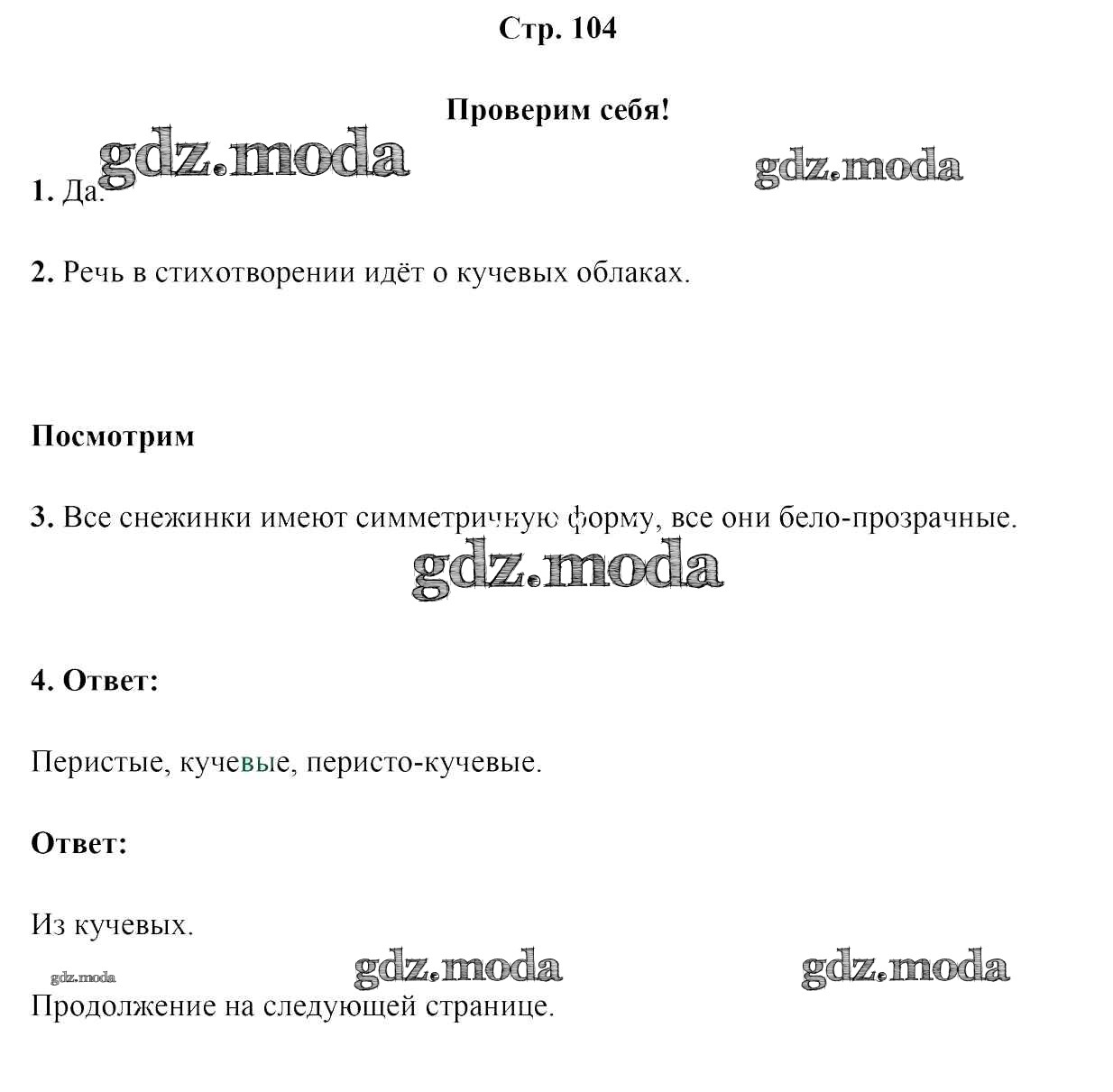 Стр. 104

Проверим себя!

gdz.moda

gdz.moda

1. Да.

2. Речь в стихотворении идёт о кучевых облаках.

Посмотрим

3. Все снежинки имеют симметричную форму, все они бело-прозрачные.

gdz.moda

4. Ответ:

Перистые, кучевые, перисто-кучевые.

Ответ:

Из кучевых.

gdz.moda

gdz.moda

gdz.moda

Продолжение на следующей странице.